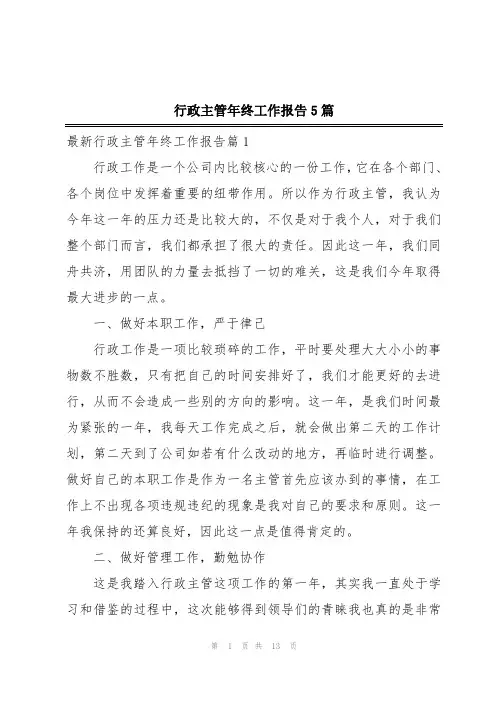 行政主管年终工作报告5篇

最新行政主管年终工作报告篇1

行政工作是一个公司内比较核心的一份工作，它在各个部门、各个岗位中发挥着重要的纽带作用。所以作为行政主管，我认为今年这一年的压力还是比较大的，不仅是对于我个人，对于我们整个部门而言，我们都承担了很大的责任。因此这一年，我们同舟共济，用团队的力量去抵挡了一切的难关，这是我们今年取得最大进步的一点。

一、做好本职工作，严于律己

行政工作是一项比较琐碎的工作，平时要处理大大小小的事物数不胜数，只有把自己的时间安排好了，我们才能更好的去进行，从而不会造成一些别的方向的影响。这一年，是我们时间最为紧张的一年，我每天工作完成之后，就会做出第二天的工作计划，第二天到了公司如若有什么改动的地方，再临时进行调整。做好自己的本职工作是作为一名主管首先应该办到的事情，在工作上不出现各项违规违纪的现象是我对自己的要求和原则。这一年我保持的还算良好，因此这一点是值得肯定的。

二、做好管理工作，勤勉协作

这是我踏入行政主管这项工作的第一年，其实我一直处于学习和借鉴的过程中，这次能够得到领导们的青睐我也真的是非常

第 1 页 共 13 页